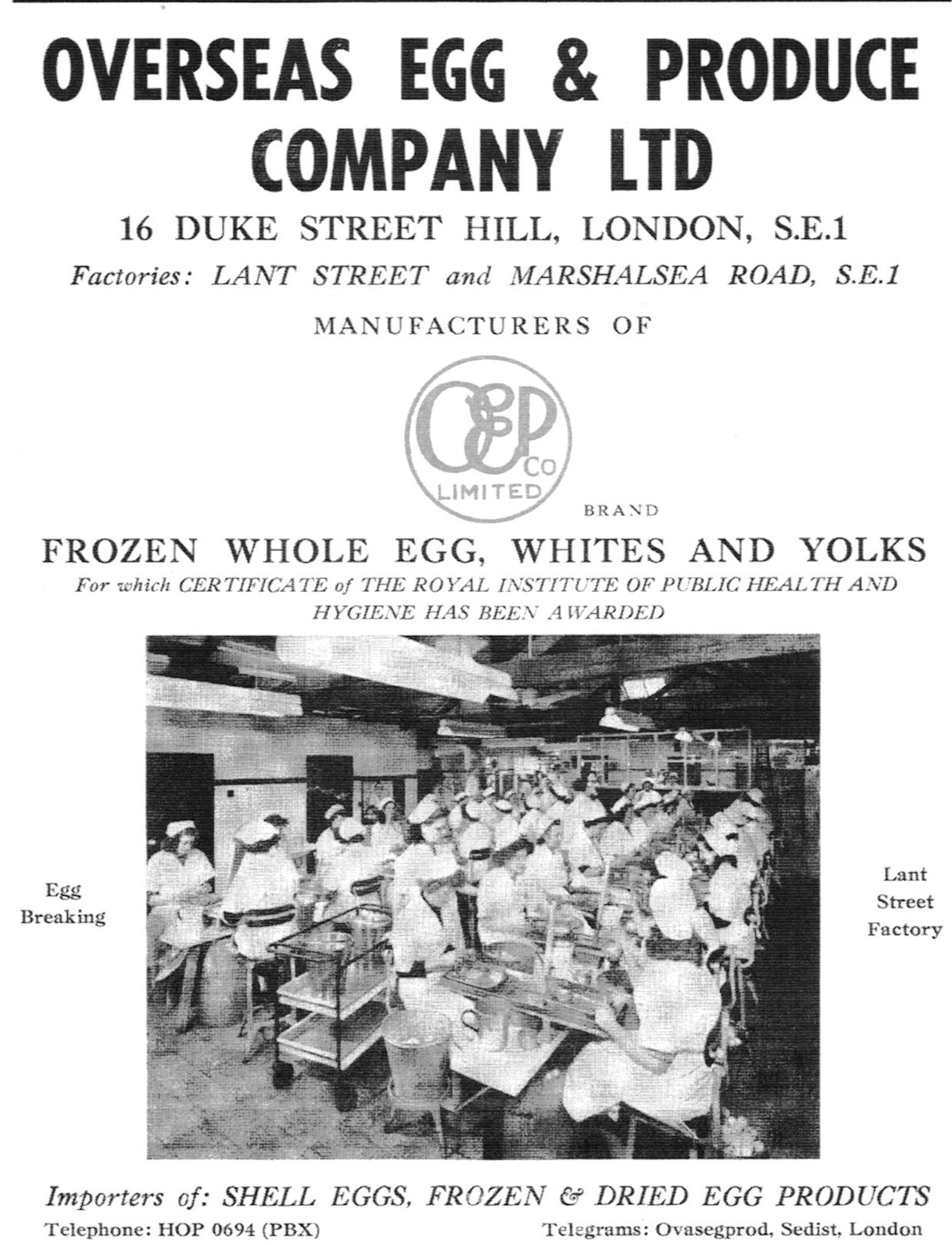 OVERSEAS EGG & PRODUCE COMPANY LTD

16 DUKE STREET HILL, LONDON, S.E.1

Factories: LANT STREET and MARSHALSEA ROAD, S.E.1

MANUFACTURERS OF

OEP Co LIMITED

BRAND

FROZEN WHOLE EGG, WHITES AND YOLKS

For which CERTIFICATE of THE ROYAL INSTITUTE OF PUBLIC HEALTH AND HYGIENE HAS BEEN AWARDED

Egg Breaking

Lant Street Factory

Importers of: SHELL EGGS, FROZEN & DRIED EGG PRODUCTS

Telephone: HOP 0694 (PBX)

Telegrams: Ovasegprod, Sedist, London